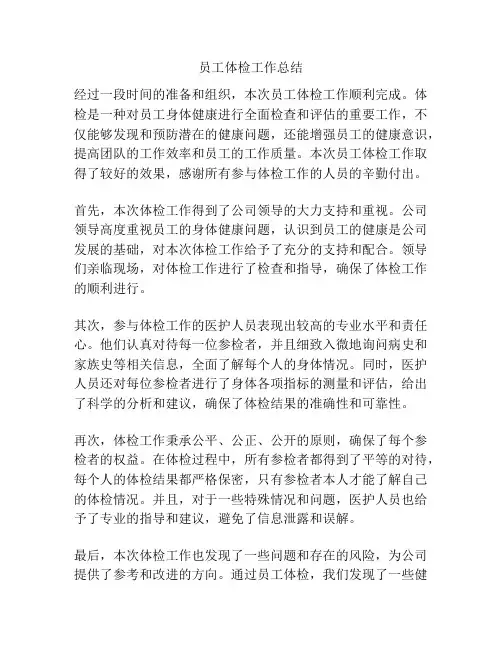 员工体检工作总结

经过一段时间的准备和组织，本次员工体检工作顺利完成。体检是一种对员工身体健康进行全面检查和评估的重要工作，不仅能够发现和预防潜在的健康问题，还能增强员工的健康意识，提高团队的工作效率和员工的工作质量。本次员工体检工作取得了较好的效果，感谢所有参与体检工作的人员的辛勤付出。

首先，本次体检工作得到了公司领导的大力支持和重视。公司领导高度重视员工的身体健康问题，认识到员工的健康是公司发展的基础，对本次体检工作给予了充分的支持和配合。领导们亲临现场，对体检工作进行了检查和指导，确保了体检工作的顺利进行。

其次，参与体检工作的医护人员表现出较高的专业水平和责任心。他们认真对待每一位参检者，并且细致入微地询问病史和家族史等相关信息，全面了解每个人的身体情况。同时，医护人员还对每位参检者进行了身体各项指标的测量和评估，给出了科学的分析和建议，确保了体检结果的准确性和可靠性。

再次，体检工作秉承公平、公正、公开的原则，确保了每个参检者的权益。在体检过程中，所有参检者都得到了平等的对待，每个人的体检结果都严格保密，只有参检者本人才能了解自己的体检情况。并且，对于一些特殊情况和问题，医护人员也给予了专业的指导和建议，避免了信息泄露和误解。

最后，本次体检工作也发现了一些问题和存在的风险，为公司提供了参考和改进的方向。通过员工体检，我们发现了一些健